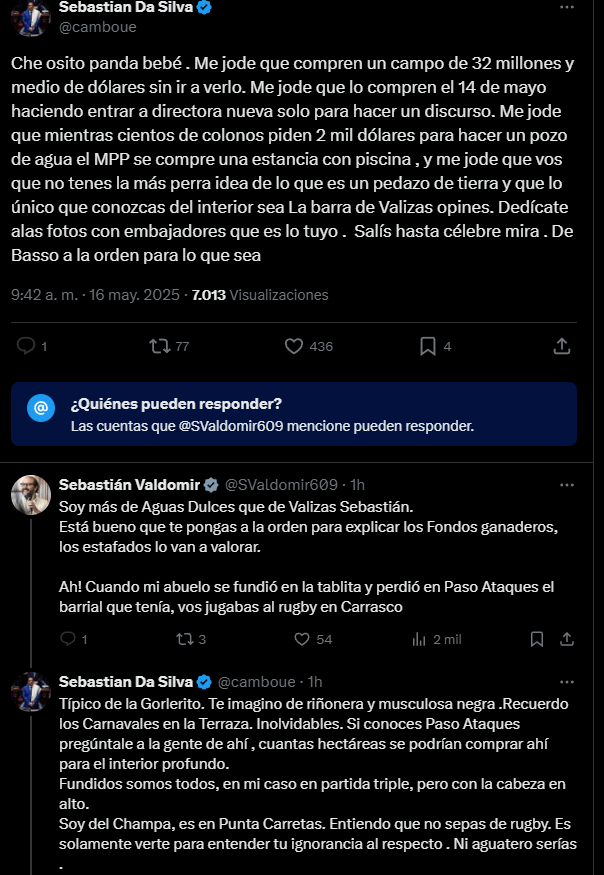 Sebastian Da Silva
@camboue

Che osito panda bebé . Me jode que compren un campo de 32 millones y medio de dólares sin ir a verlo. Me jode que lo compren el 14 de mayo haciendo entrar a directora nueva solo para hacer un discurso. Me jode que mientras cientos de colonos piden 2 mil dólares para hacer un pozo de agua el MPP se compre una estancia con piscina , y me jode que vos que no tenes la más perra idea de lo que es un pedazo de tierra y que lo único que conozcas del interior sea La barra de Valizas opines. Dedícate alas fotos con embajadores que es lo tuyo . Salís hasta célebre mira . De Basso a la orden para lo que sea

9:42 a. m. · 16 may. 2025 · 7.013 Visualizaciones

1 77 436 4

¿Quiénes pueden responder?
Las cuentas que @SValdomir609 mencione pueden responder.

Sebastián Valdomir @SValdomir609 · 1h
Soy más de Aguas Dulces que de Valizas Sebastián.
Está bueno que te pongas a la orden para explicar los Fondos ganaderos, los estafados lo van a valorar.

Ah! Cuando mi abuelo se fundió en la tablita y perdió en Paso Ataques el barrial que tenía, vos jugabas al rugby en Carrasco

1 3 54 2 mil

Sebastian Da Silva @camboue · 1h
Típico de la Gorlerito. Te imagino de riñonera y musculosa negra .Recuerdo los Carnavales en la Terraza. Inolvidables. Si conoces Paso Ataques pregúntale a la gente de ahí , cuantas hectáreas se podrían comprar ahí para el interior profundo.
Fundidos somos todos, en mi caso en partida triple, pero con la cabeza en alto.
Soy del Champa, es en Punta Carretas. Entiendo que no sepas de rugby. Es solamente verte para entender tu ignorancia al respecto . Ni aguatero serías
.